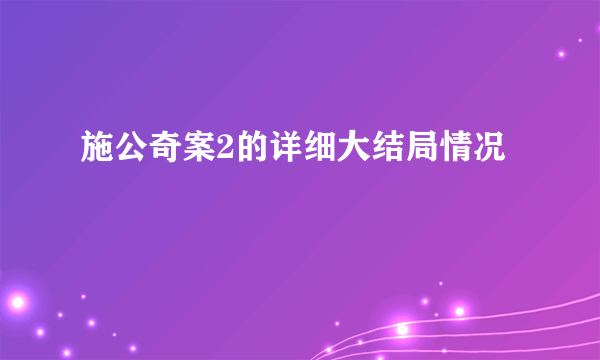 施公奇案2的详细大结局情况